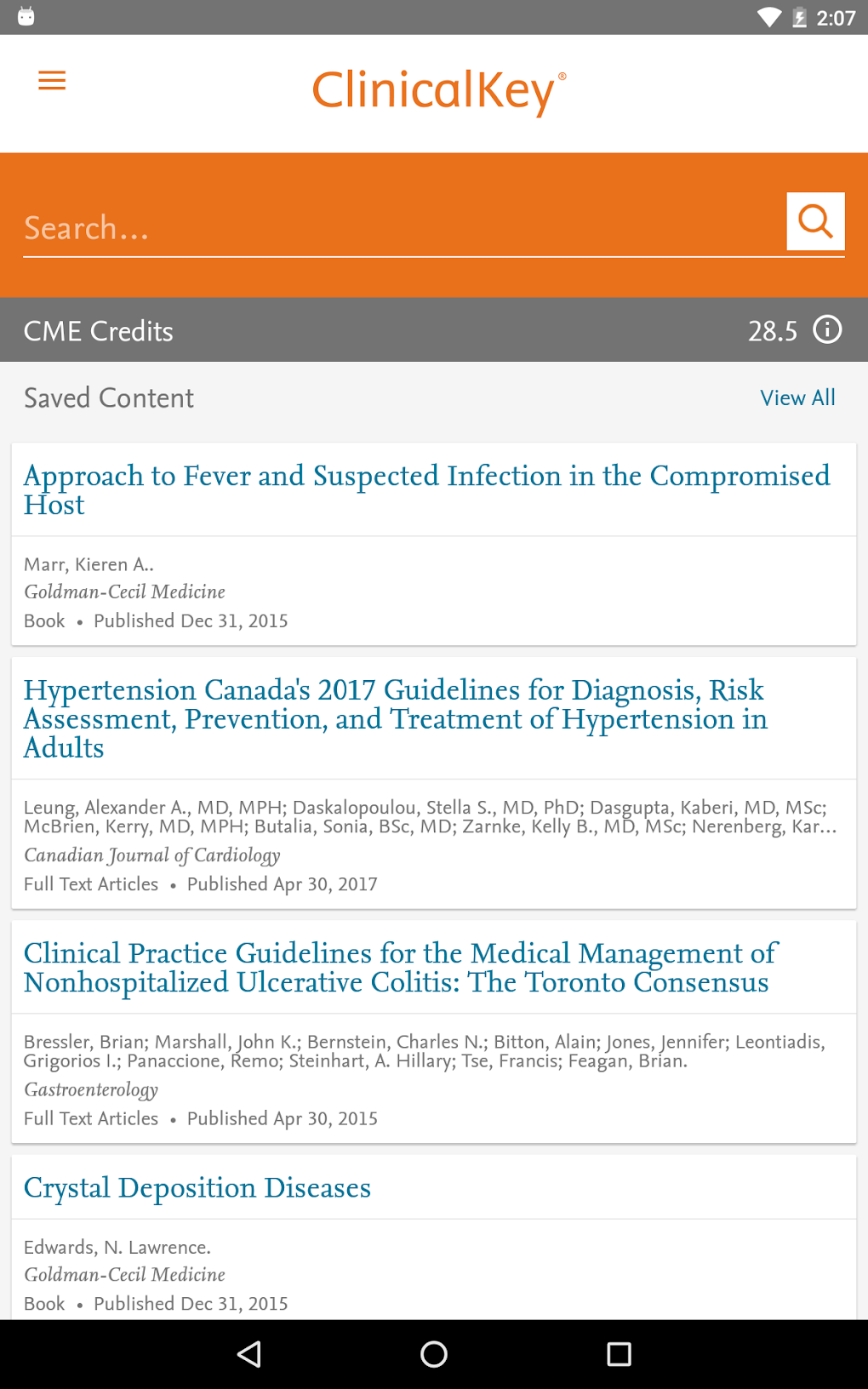 2:07

ClinicalKey®

Search...

CME Credits 28.5

Saved Content View All

Approach to Fever and Suspected Infection in the Compromised Host

Marr, Kieren A..
Goldman-Cecil Medicine
Book • Published Dec 31, 2015

Hypertension Canada's 2017 Guidelines for Diagnosis, Risk Assessment, Prevention, and Treatment of Hypertension in Adults

Leung, Alexander A., MD, MPH; Daskalopoulou, Stella S., MD, PhD; Dasgupta, Kaberi, MD, MSc; McBrien, Kerry, MD, MPH; Butalia, Sonia, BSc, MD; Zarnke, Kelly B., MD, MSc; Nerenberg, Kar...
Canadian Journal of Cardiology
Full Text Articles • Published Apr 30, 2017

Clinical Practice Guidelines for the Medical Management of Nonhospitalized Ulcerative Colitis: The Toronto Consensus

Bressler, Brian; Marshall, John K.; Bernstein, Charles N.; Bitton, Alain; Jones, Jennifer; Leontiadis, Grigorios I.; Panaccione, Remo; Steinhart, A. Hillary; Tse, Francis; Feagan, Brian.
Gastroenterology
Full Text Articles • Published Apr 30, 2015

Crystal Deposition Diseases

Edwards, N. Lawrence.
Goldman-Cecil Medicine
Book • Published Dec 31, 2015